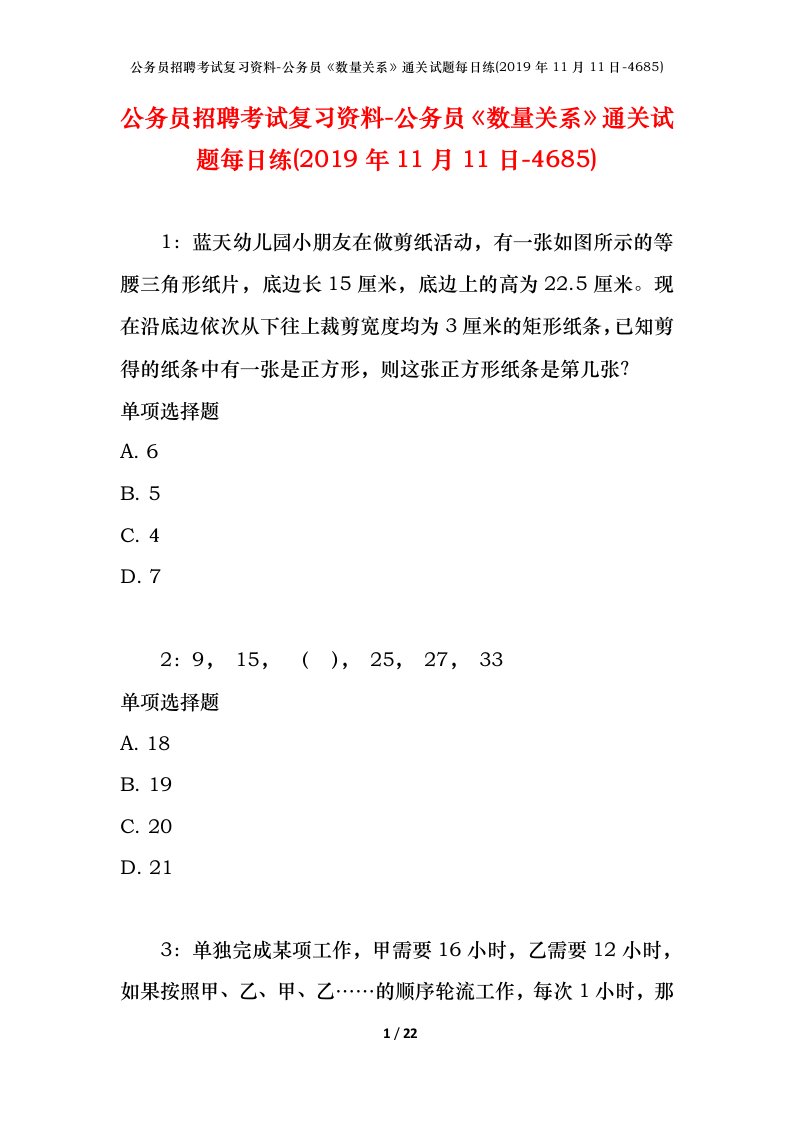 公务员招聘考试复习资料-公务员《数量关系》通关试题每日练(2019 年 11 月 11 日-4685)

公务员招聘考试复习资料-公务员《数量关系》通关试题每日练(2019 年 11 月 11 日-4685)

1：蓝天幼儿园小朋友在做剪纸活动，有一张如图所示的等腰三角形纸片，底边长 15 厘米，底边上的高为 22.5 厘米。现在沿底边依次从下往上裁剪宽度均为 3 厘米的矩形纸条，已知剪得的纸条中有一张是正方形，则这张正方形纸条是第几张?

单项选择题

A. 6

B. 5

C. 4

D. 7

2：9， 15， （ ）， 25， 27， 33

单项选择题

A. 18

B. 19

C. 20

D. 21

3：单独完成某项工作，甲需要 16 小时，乙需要 12 小时，如果按照甲、乙、甲、乙……的顺序轮流工作，每次 1 小时，那

1 / 22